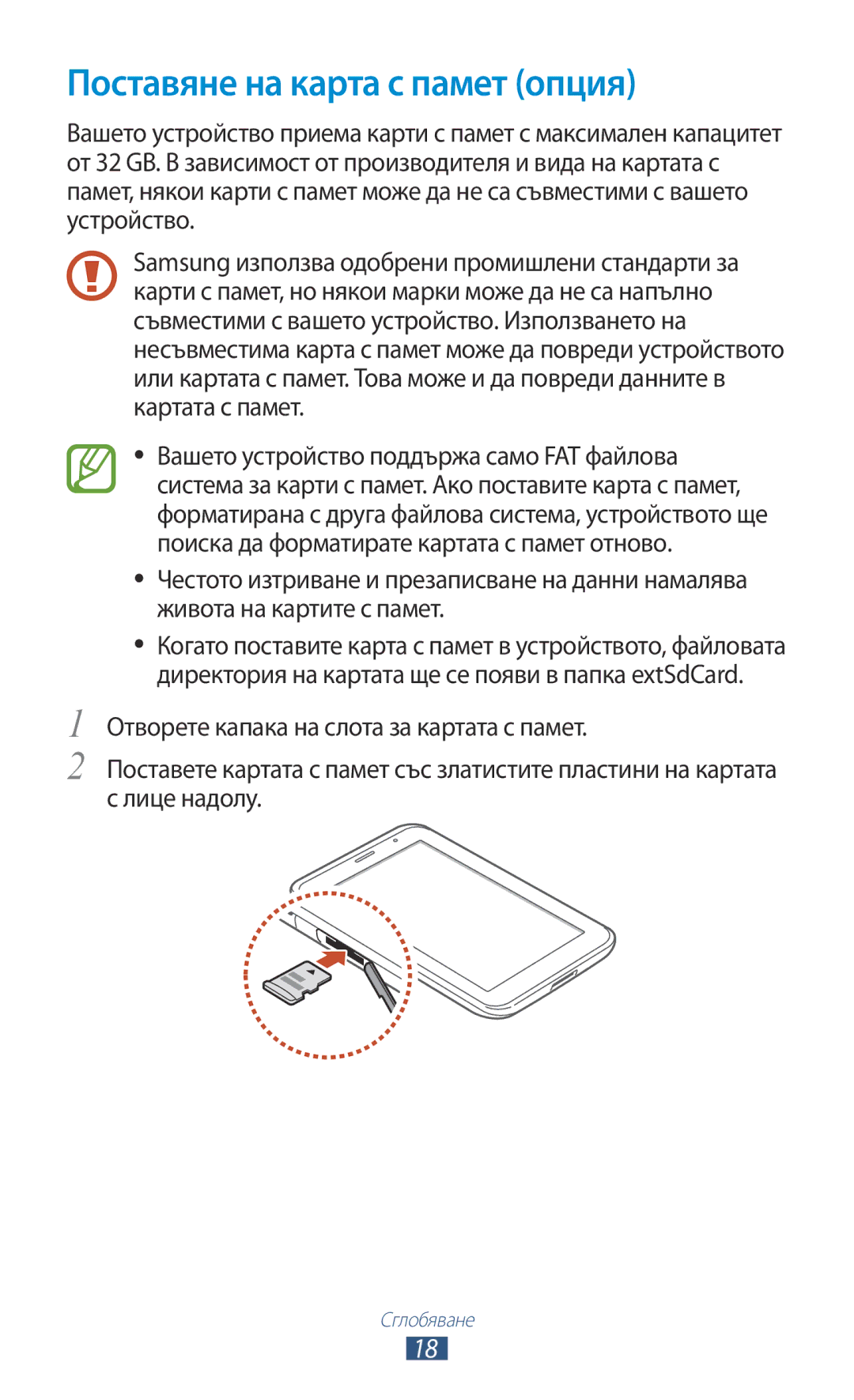 Поставяне на карта с памет (опция)

Вашето устройство приема карти с памет с максимален капацитет от 32 GB. В зависимост от производителя и вида на картата с памет, някои карти с памет може да не са съвместими с вашето устройство.

Samsung използва одобрени промишлени стандарти за карти с памет, но някои марки може да не са напълно съвместими с вашето устройство. Използването на несъвместима карта с памет може да повреди устройството или картата с памет. Това може и да повреди данните в картата с памет.

• Вашето устройство поддържа само FAT файлова система за карти с памет. Ако поставите карта с памет, форматирана с друга файлова система, устройството ще поиска да форматирате картата с памет отново.

• Честото изтриване и презаписване на данни намалява живота на картите с памет.

• Когато поставите карта с памет в устройството, файловата директория на картата ще се появи в папка extSdCard.

1 Отворете капака на слота за картата с памет.

2 Поставете картата с памет със златистите пластини на картата с лице надолу.

Сглобяване

18